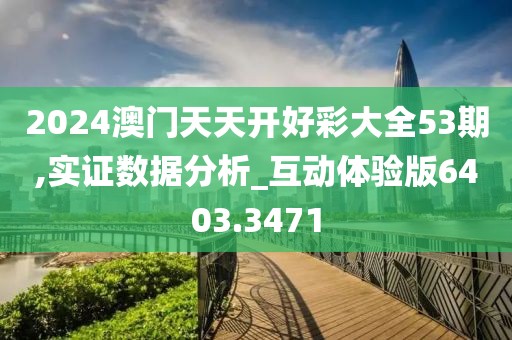 2024澳门天天开好彩大全53期,实证数据分析_互动体验版6403.3471